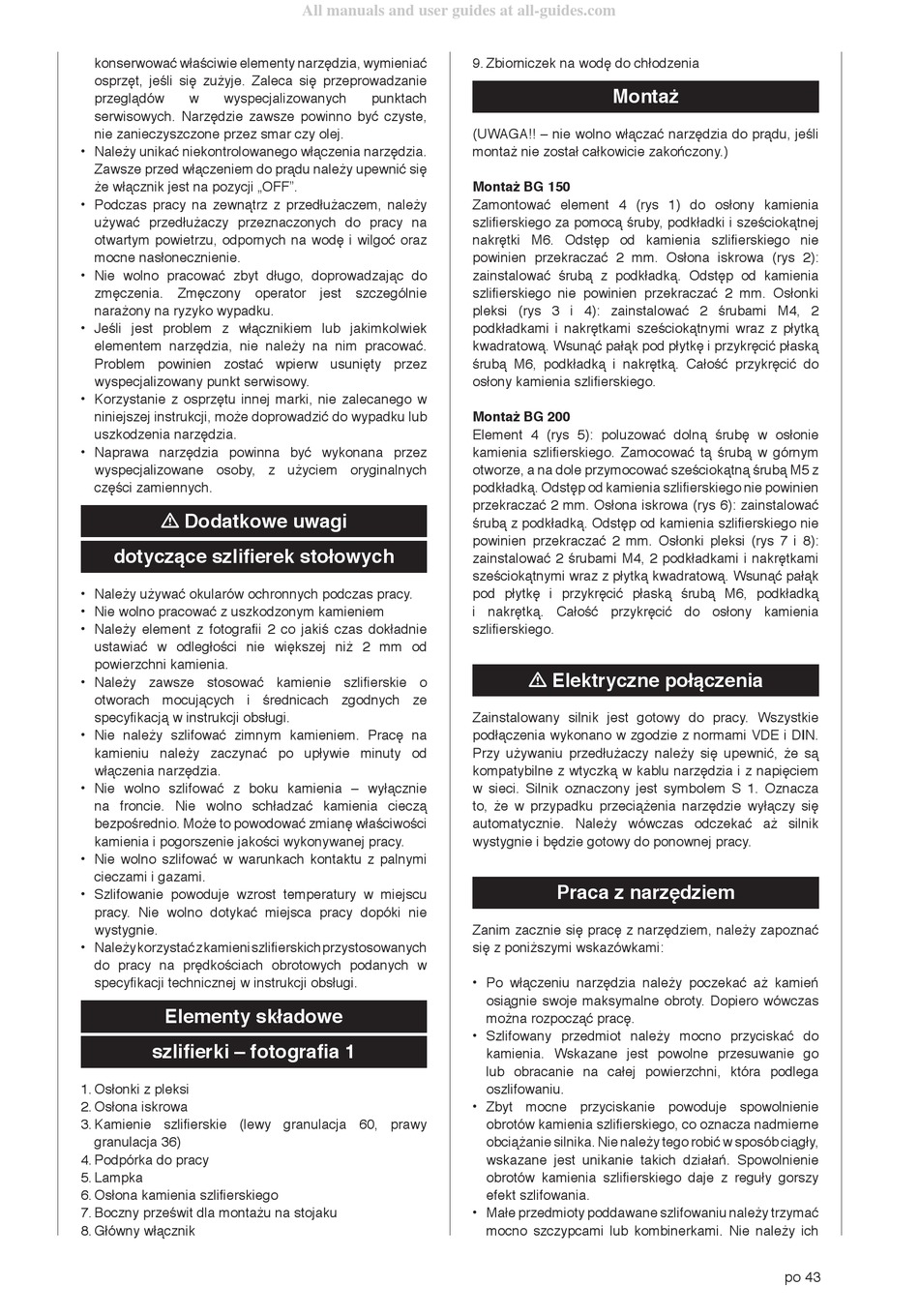 All manuals and user guides at all-guides.com

konserwować właściwie elementy narzędzia, wymieniać osprzęt, jeśli się zużyje. Zaleca się przeprowadzanie przeglądów w wyspecjalizowanych punktach serwisowych. Narzędzie zawsze powinno być czyste, nie zanieczyszczone przez smar czy olej.
• Należy unikać niekontrolowanego włączenia narzędzia. Zawsze przed włączeniem do prądu należy upewnić się że włącznik jest na pozycji „OFF".
• Podczas pracy na zewnątrz z przedłużaczem, należy używać przedłużaczy przeznaczonych do pracy na otwartym powietrzu, odpornych na wodę i wilgoć oraz mocne nasłonecznienie.
• Nie wolno pracować zbyt długo, doprowadzając do zmęczenia. Zmęczony operator jest szczególnie narażony na ryzyko wypadku.
• Jeśli jest problem z włącznikiem lub jakimkolwiek elementem narzędzia, nie należy na nim pracować. Problem powinien zostać wpierw usunięty przez wyspecjalizowany punkt serwisowy.
• Korzystanie z osprzętu innej marki, nie zalecanego w niniejszej instrukcji, może doprowadzić do wypadku lub uszkodzenia narzędzia.
• Naprawa narzędzia powinna być wykonana przez wyspecjalizowane osoby, z użyciem oryginalnych części zamiennych.

⚠ Dodatkowe uwagi
dotyczące szlifierek stołowych

• Należy używać okularów ochronnych podczas pracy.
• Nie wolno pracować z uszkodzonym kamieniem
• Należy element z fotografii 2 co jakiś czas dokładnie ustawiać w odległości nie większej niż 2 mm od powierzchni kamienia.
• Należy zawsze stosować kamienie szlifierskie o otworach mocujących i średnicach zgodnych ze specyfikacją w instrukcji obsługi.
• Nie należy szlifować zimnym kamieniem. Pracę na kamieniu należy zaczynać po upływie minuty od włączenia narzędzia.
• Nie wolno szlifować z boku kamienia – wyłącznie na froncie. Nie wolno schładzać kamienia cieczą bezpośrednio. Może to powodować zmianę właściwości kamienia i pogorszenie jakości wykonywanej pracy.
• Nie wolno szlifować w warunkach kontaktu z palnymi cieczami i gazami.
• Szlifowanie powoduje wzrost temperatury w miejscu pracy. Nie wolno dotykać miejsca pracy dopóki nie wystygnie.
• Należy korzystać z kamieni szlifierskich przystosowanych do pracy na prędkościach obrotowych podanych w specyfikacji technicznej w instrukcji obsługi.

Elementy składowe
szlifierki – fotografia 1

1. Osłonki z pleksi
2. Osłona iskrowa
3. Kamienie szlifierskie (lewy granulacja 60, prawy granulacja 36)
4. Podpórka do pracy
5. Lampka
6. Osłona kamienia szlifierskiego
7. Boczny prześwit dla montażu na stojaku
8. Główny włącznik
9. Zbiorniczek na wodę do chłodzenia

Montaż

(UWAGA!! – nie wolno włączać narzędzia do prądu, jeśli montaż nie został całkowicie zakończony.)

Montaż BG 150
Zamontować element 4 (rys 1) do osłony kamienia szlifierskiego za pomocą śruby, podkładki i sześciokątnej nakrętki M6. Odstęp od kamienia szlifierskiego nie powinien przekraczać 2 mm. Osłona iskrowa (rys 2): zainstalować śrubą z podkładką. Odstęp od kamienia szlifierskiego nie powinien przekraczać 2 mm. Osłonki pleksi (rys 3 i 4): zainstalować 2 śrubami M4, 2 podkładkami i nakrętkami sześciokątnymi wraz z płytką kwadratową. Wsunąć pałąk pod płytkę i przykręcić płaską śrubą M6, podkładką i nakrętką. Całość przykręcić do osłony kamienia szlifierskiego.

Montaż BG 200
Element 4 (rys 5): poluzować dolną śrubę w osłonie kamienia szlifierskiego. Zamocować tą śrubą w górnym otworze, a na dole przymocować sześciokątną śrubą M5 z podkładką. Odstęp od kamienia szlifierskiego nie powinien przekraczać 2 mm. Osłona iskrowa (rys 6): zainstalować śrubą z podkładką. Odstęp od kamienia szlifierskiego nie powinien przekraczać 2 mm. Osłonki pleksi (rys 7 i 8): zainstalować 2 śrubami M4, 2 podkładkami i nakrętkami sześciokątnymi wraz z płytką kwadratową. Wsunąć pałąk pod płytkę i przykręcić płaską śrubą M6, podkładką i nakrętką. Całość przykręcić do osłony kamienia szlifierskiego.

⚠ Elektryczne połączenia

Zainstalowany silnik jest gotowy do pracy. Wszystkie podłączenia wykonano w zgodzie z normami VDE i DIN. Przy używaniu przedłużaczy należy się upewnić, że są kompatybilne z wtyczką w kablu narzędzia i z napięciem w sieci. Silnik oznaczony jest symbolem S 1. Oznacza to, że w przypadku przeciążenia narzędzie wyłączy się automatycznie. Należy wówczas odczekać aż silnik wystygnie i będzie gotowy do ponownej pracy.

Praca z narzędziem

Zanim zacznie się pracę z narzędziem, należy zapoznać się z poniższymi wskazówkami:

• Po włączeniu narzędzia należy poczekać aż kamień osiągnie swoje maksymalne obroty. Dopiero wówczas można rozpocząć pracę.
• Szlifowany przedmiot należy mocno przyciskać do kamienia. Wskazane jest powolne przesuwanie go lub obracanie na całej powierzchni, która podlega oszlifowaniu.
• Zbyt mocne przyciskanie powoduje spowolnienie obrotów kamienia szlifierskiego, co oznacza nadmierne obciążanie silnika. Nie należy tego robić w sposób ciągły, wskazane jest unikanie takich działań. Spowolnienie obrotów kamienia szlifierskiego daje z reguły gorszy efekt szlifowania.
• Małe przedmioty poddawane szlifowaniu należy trzymać mocno szczypcami lub kombinerkami. Nie należy ich

po 43